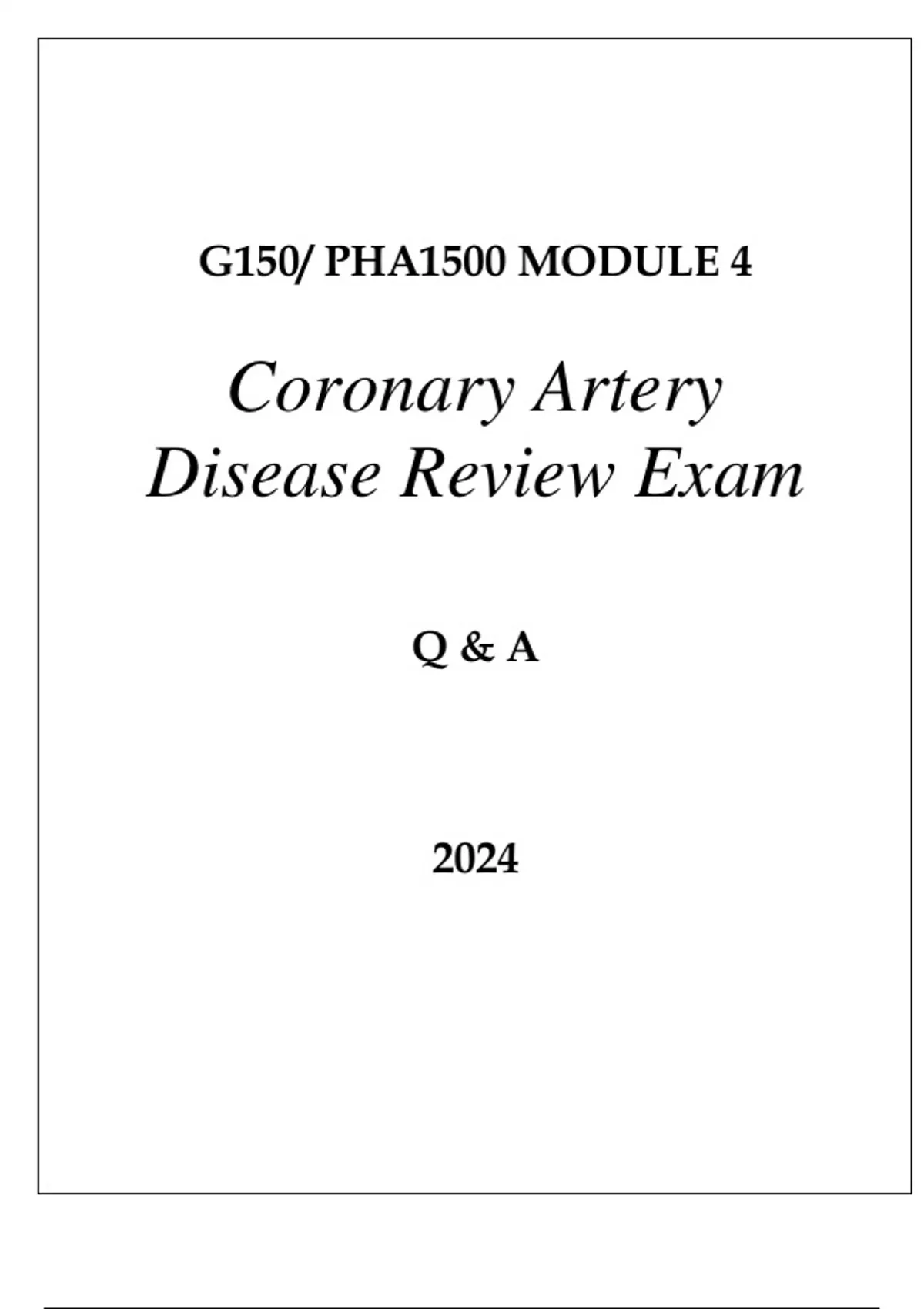 G150/ PHA1500 MODULE 4

Coronary Artery Disease Review Exam

Q & A

2024